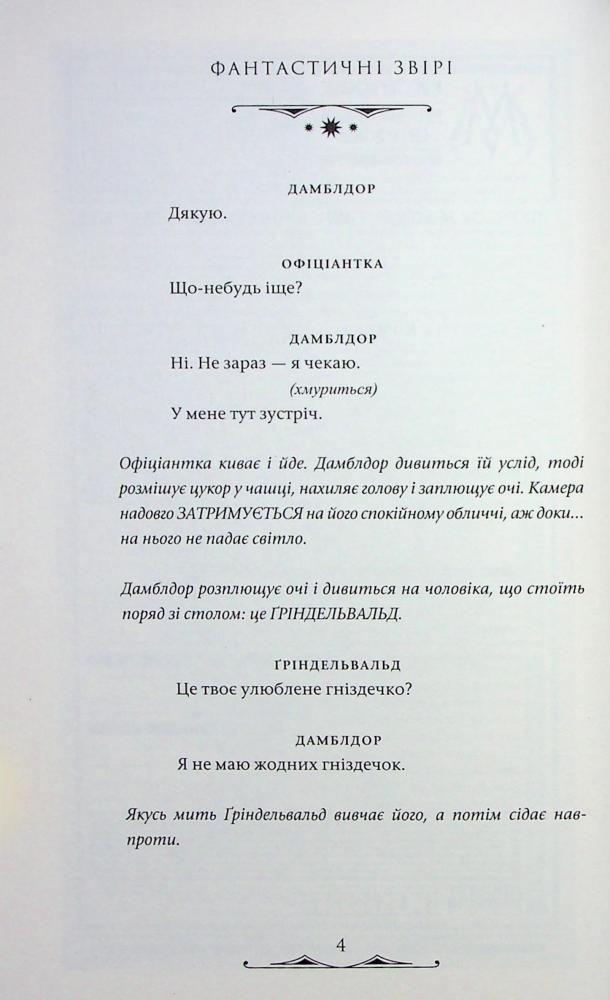 ФАНТАСТИЧНІ ЗВІРІ

ДАМБЛДОР
Дякую.

ОФІЦІАНТКА
Що-небудь іще?

ДАМБЛДОР
Ні. Не зараз — я чекаю.
(хмуриться)
У мене тут зустріч.

Офіціантка киває і йде. Дамблдор дивиться їй услід, тоді розмішує цукор у чашці, нахиляє голову і заплющує очі. Камера надовго ЗАТРИМУЄТЬСЯ на його спокійному обличчі, аж доки... на нього не падає світло.

Дамблдор розплющує очі і дивиться на чоловіка, що стоїть поряд зі столом: це ҐРІНДЕЛЬВАЛЬД.

ҐРІНДЕЛЬВАЛЬД
Це твоє улюблене гніздечко?

ДАМБЛДОР
Я не маю жодних гніздечок.

Якусь мить Ґріндельвальд вивчає його, а потім сідає навпроти.

4